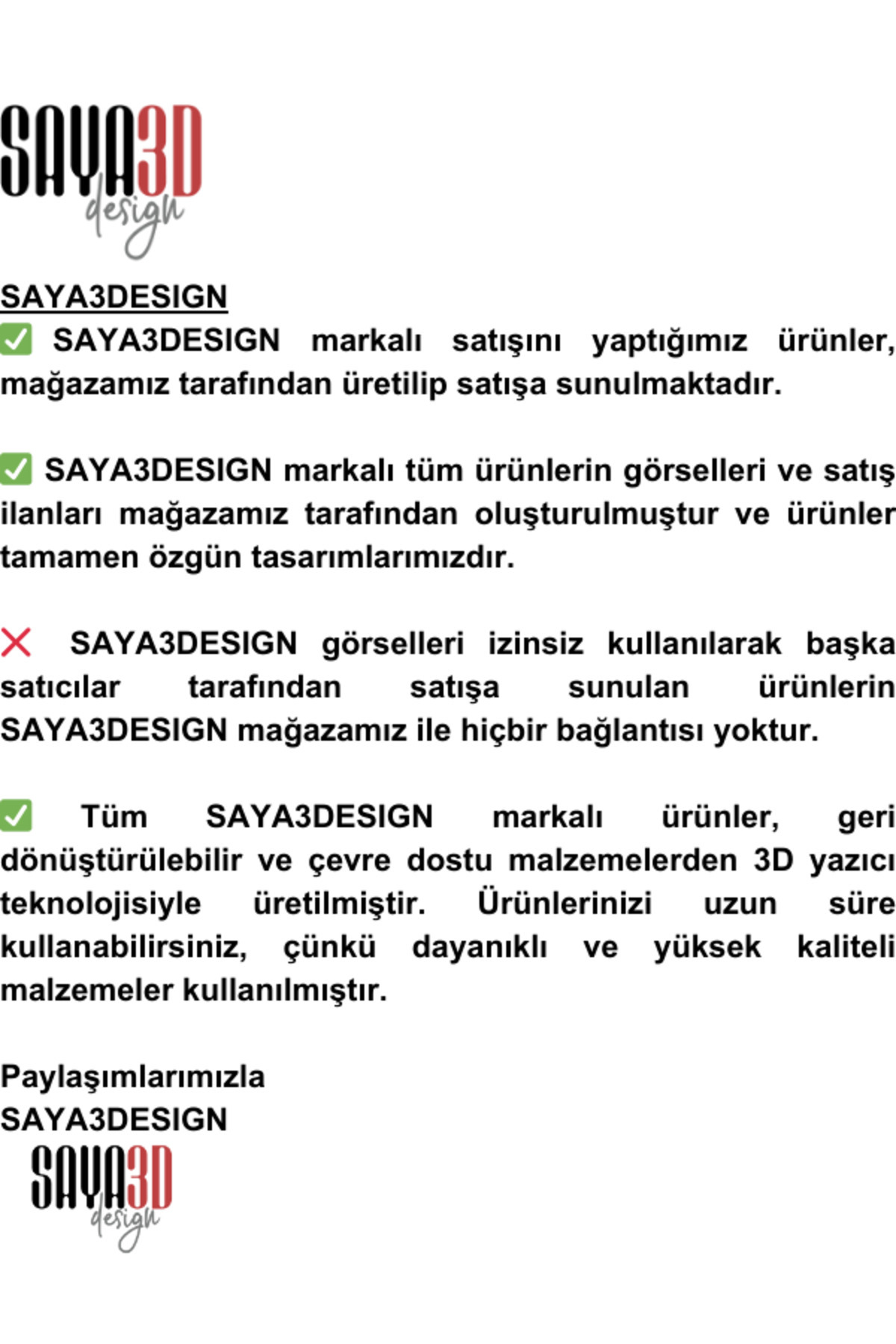 SAYA3D
design

SAYA3DESIGN
✅ SAYA3DESIGN markalı satışını yaptığımız ürünler, mağazamız tarafından üretilip satışa sunulmaktadır.

✅ SAYA3DESIGN markalı tüm ürünlerin görselleri ve satış ilanları mağazamız tarafından oluşturulmuştur ve ürünler tamamen özgün tasarımlarımızdır.

❌ SAYA3DESIGN görselleri izinsiz kullanılarak başka satıcılar tarafından satışa sunulan ürünlerin SAYA3DESIGN mağazamız ile hiçbir bağlantısı yoktur.

✅ Tüm SAYA3DESIGN markalı ürünler, geri dönüştürülebilir ve çevre dostu malzemelerden 3D yazıcı teknolojisiyle üretilmiştir. Ürünlerinizi uzun süre kullanabilirsiniz, çünkü dayanıklı ve yüksek kaliteli malzemeler kullanılmıştır.

Paylaşımlarımızla
SAYA3DESIGN
SAYA3D
design